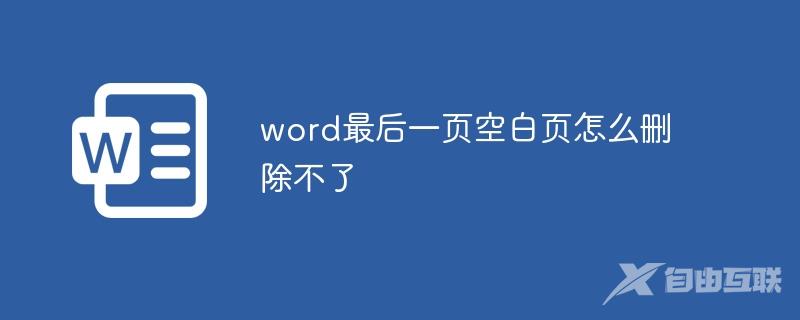 W

word最后一页空白页怎么删除不了

自由互联